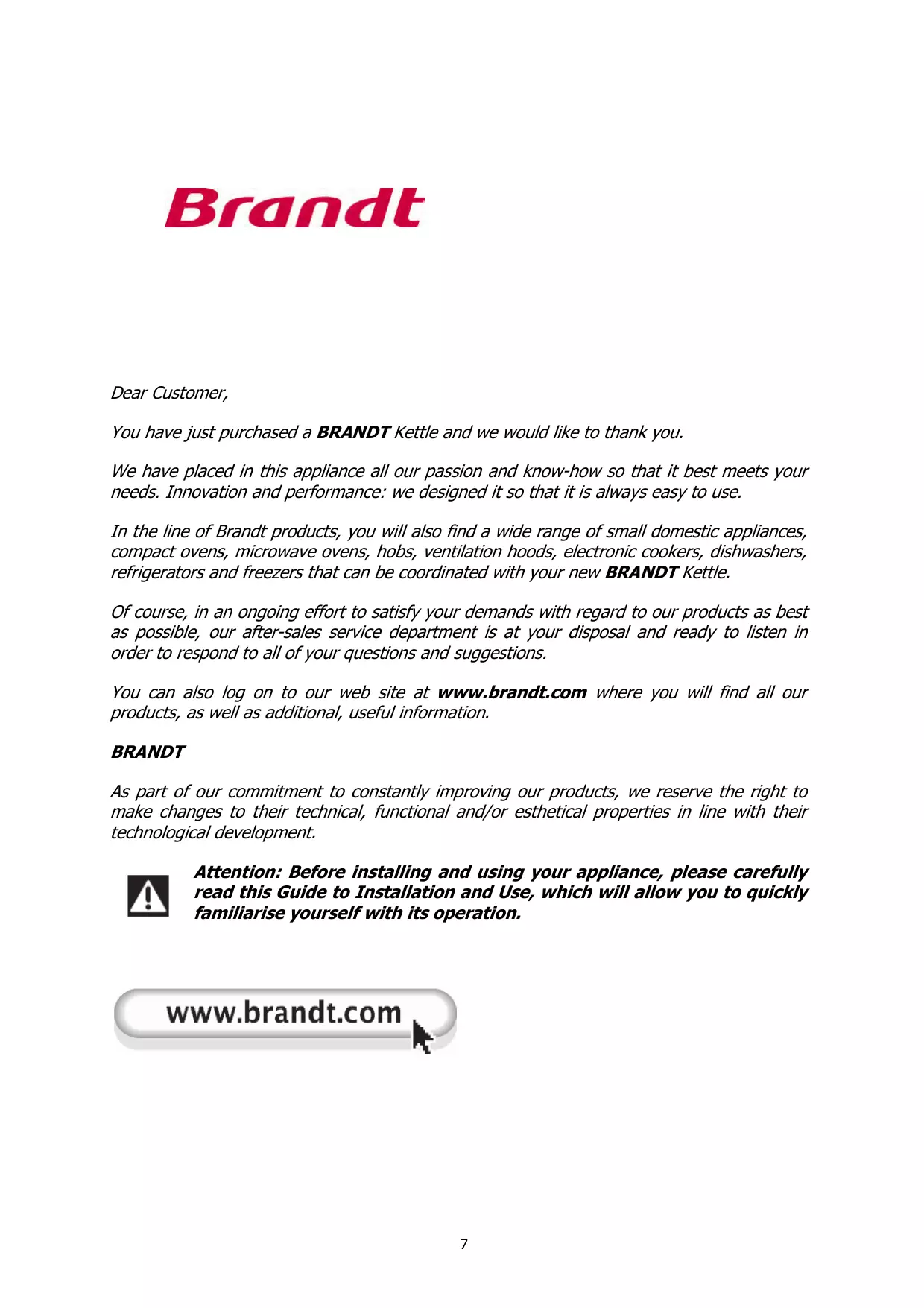 Brandt

Dear Customer,

You have just purchased a BRANDT Kettle and we would like to thank you.

We have placed in this appliance all our passion and know-how so that it best meets your needs. Innovation and performance: we designed it so that it is always easy to use.

In the line of Brandt products, you will also find a wide range of small domestic appliances, compact ovens, microwave ovens, hobs, ventilation hoods, electronic cookers, dishwashers, refrigerators and freezers that can be coordinated with your new BRANDT Kettle.

Of course, in an ongoing effort to satisfy your demands with regard to our products as best as possible, our after-sales service department is at your disposal and ready to listen in order to respond to all of your questions and suggestions.

You can also log on to our web site at www.brandt.com where you will find all our products, as well as additional, useful information.

BRANDT

As part of our commitment to constantly improving our products, we reserve the right to make changes to their technical, functional and/or esthetical properties in line with their technological development.

Attention: Before installing and using your appliance, please carefully read this Guide to Installation and Use, which will allow you to quickly familiarise yourself with its operation.

www.brandt.com

7